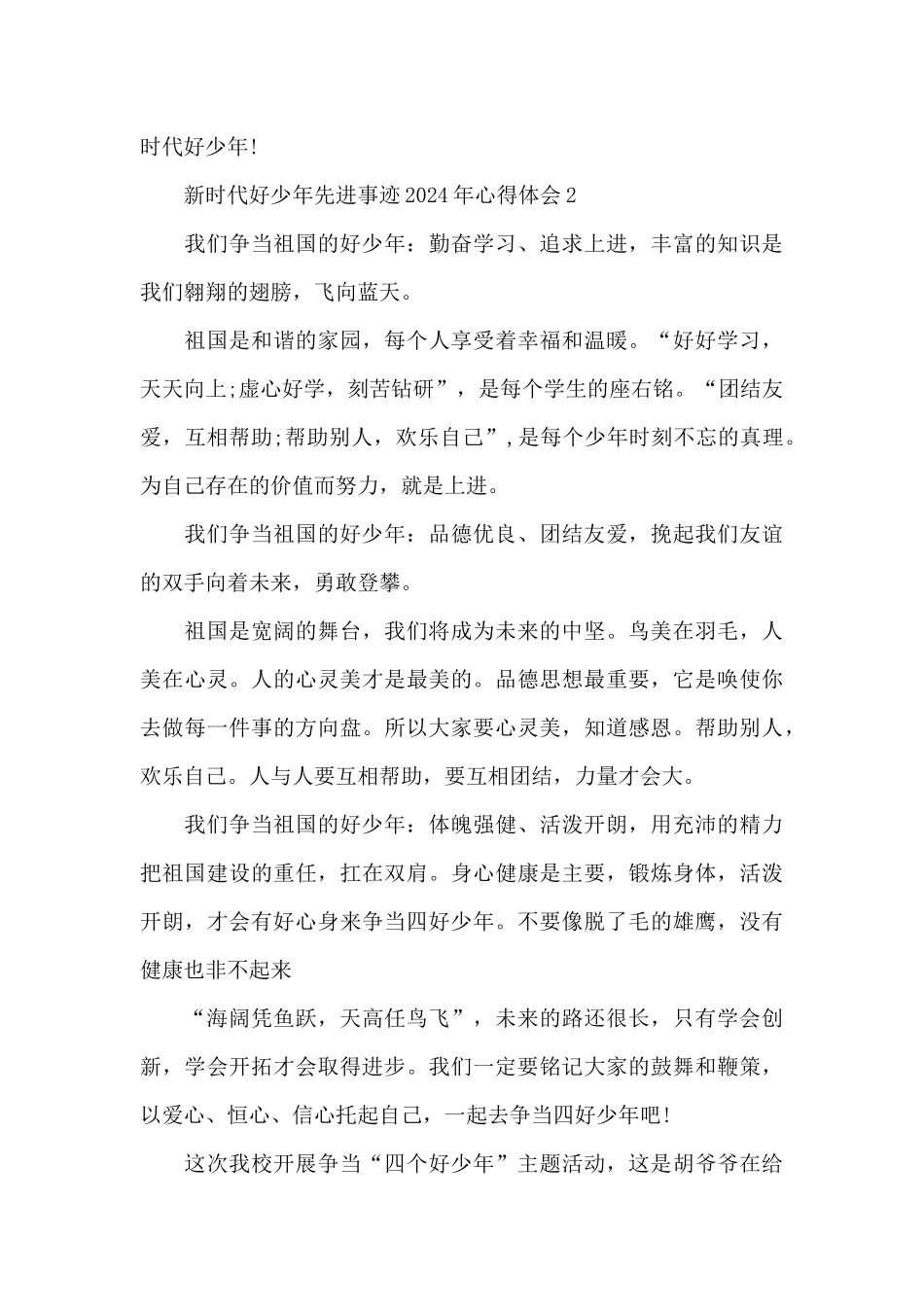 时代好少年!

新时代好少年先进事迹2024年心得体会2

我们争当祖国的好少年：勤奋学习、追求上进，丰富的知识是我们翱翔的翅膀，飞向蓝天。

祖国是和谐的家园，每个人享受着幸福和温暖。“好好学习，天天向上;虚心好学，刻苦钻研”，是每个学生的座右铭。“团结友爱，互相帮助;帮助别人，欢乐自己”,是每个少年时刻不忘的真理。为自己存在的价值而努力，就是上进。

我们争当祖国的好少年：品德优良、团结友爱，挽起我们友谊的双手向着未来，勇敢登攀。

祖国是宽阔的舞台，我们将成为未来的中坚。鸟美在羽毛，人美在心灵。人的心灵美才是最美的。品德思想最重要，它是唤使你去做每一件事的方向盘。所以大家要心灵美，知道感恩。帮助别人，欢乐自己。人与人要互相帮助，要互相团结，力量才会大。

我们争当祖国的好少年：体魄强健、活泼开朗，用充沛的精力把祖国建设的重任，扛在双肩。身心健康是主要，锻炼身体，活泼开朗，才会有好心身来争当四好少年。不要像脱了毛的雄鹰，没有健康也非不起来

“海阔凭鱼跃，天高任鸟飞”，未来的路还很长，只有学会创新，学会开拓才会取得进步。我们一定要铭记大家的鼓舞和鞭策，以爱心、恒心、信心托起自己，一起去争当四好少年吧!

这次我校开展争当“四个好少年”主题活动，这是胡爷爷在给